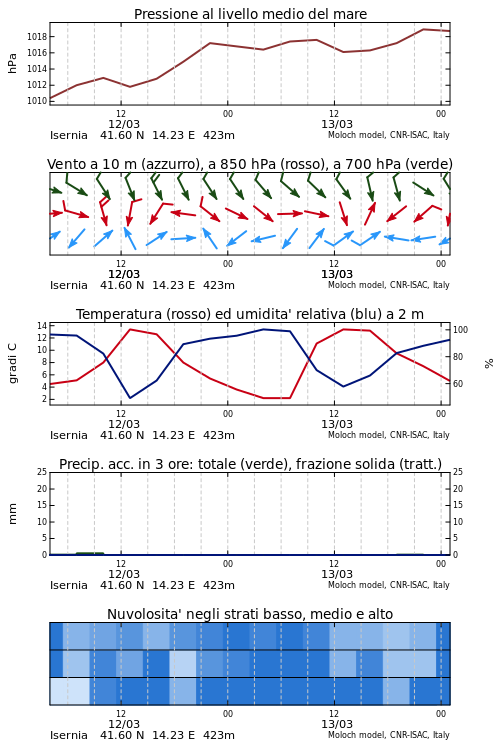 Pressione al livello medio del mare

hPa

1018
1016
1014
1012
1010

12
12/03
00
12
13/03
00

Isernia 41.60 N 14.23 E 423m
Moloch model, CNR-ISAC, Italy

Vento a 10 m (azzurro), a 850 hPa (rosso), a 700 hPa (verde)

12
12/03
00
12
13/03
00

Isernia 41.60 N 14.23 E 423m
Moloch model, CNR-ISAC, Italy

Temperatura (rosso) ed umidita' relativa (blu) a 2 m

gradi C

14
12
10
8
6
4
2

100
80
60

%

12
12/03
00
12
13/03
00

Isernia 41.60 N 14.23 E 423m
Moloch model, CNR-ISAC, Italy

Precip. acc. in 3 ore: totale (verde), frazione solida (tratt.)

mm

25
20
15
10
5
0

25
20
15
10
5
0

12
12/03
00
12
13/03
00

Isernia 41.60 N 14.23 E 423m
Moloch model, CNR-ISAC, Italy

Nuvolosita' negli strati basso, medio e alto

12
12/03
00
12
13/03
00

Isernia 41.60 N 14.23 E 423m
Moloch model, CNR-ISAC, Italy